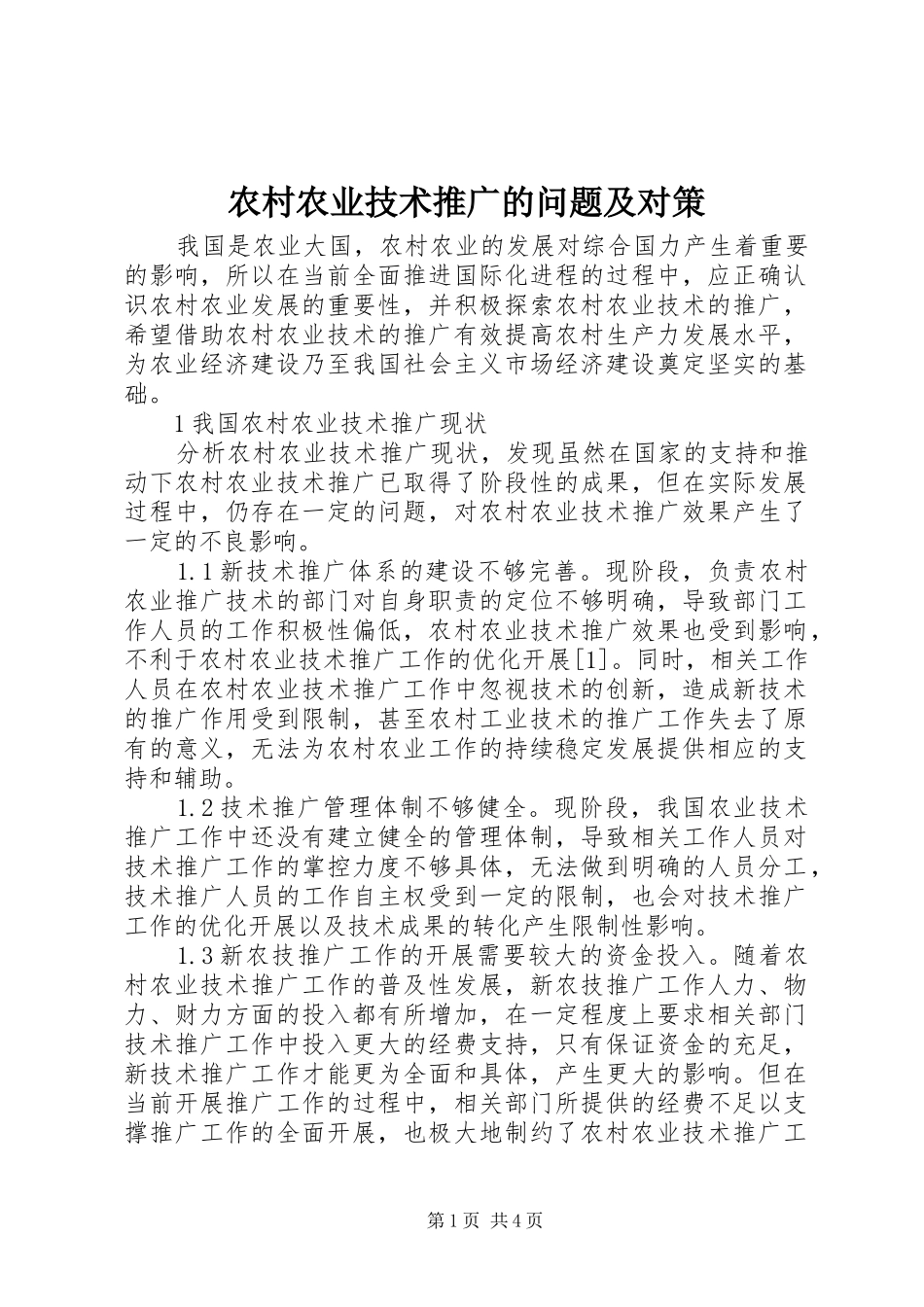 农村农业技术推广的问题及对策

我国是农业大国，农村农业的发展对综合国力产生着重要的影响，所以在当前全面推进国际化进程的过程中，应正确认识农村农业发展的重要性，并积极探索农村农业技术的推广，希望借助农村农业技术的推广有效提高农村生产力发展水平，为农业经济建设乃至我国社会主义市场经济建设奠定坚实的基础。

1 我国农村农业技术推广现状

分析农村农业技术推广现状，发现虽然在国家的支持和推动下农村农业技术推广已取得了阶段性的成果，但在实际发展过程中，仍存在一定的问题，对农村农业技术推广效果产生了一定的不良影响。

1.1 新技术推广体系的建设不够完善。现阶段，负责农村农业推广技术的部门对自身职责的定位不够明确，导致部门工作人员的工作积极性偏低，农村农业技术推广效果也受到影响，不利于农村农业技术推广工作的优化开展[1]。同时，相关工作人员在农村农业技术推广工作中忽视技术的创新，造成新技术的推广作用受到限制，甚至农村工业技术的推广工作失去了原有的意义，无法为农村农业工作的持续稳定发展提供相应的支持和辅助。

1.2 技术推广管理体制不够健全。现阶段，我国农业技术推广工作中还没有建立健全的管理体制，导致相关工作人员对技术推广工作的掌控力度不够具体，无法做到明确的人员分工，技术推广人员的工作自主权受到一定的限制，也会对技术推广工作的优化开展以及技术成果的转化产生限制性影响。

1.3 新农技推广工作的开展需要较大的资金投入。随着农村农业技术推广工作的普及性发展，新农技推广工作人力、物力、财力方面的投入都有所增加，在一定程度上要求相关部门技术推广工作中投入更大的经费支持，只有保证资金的充足，新技术推广工作才能更为全面和具体，产生更大的影响。但在当前开展推广工作的过程中，相关部门所提供的经费不足以支撑推广工作的全面开展，也极大地制约了农村农业技术推广工

第 1 页 共 4 页